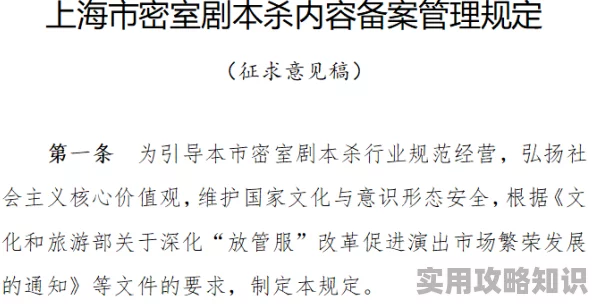 上海市密室剧本杀内容备案管理规定

（征求意见稿）

第一条　为引导本市密室剧本杀行业规范经营，弘扬社会主义核心价值观，维护国家文化与意识形态安全，根据《文化和旅游部关于深化“放管服”改革促进演出市场繁荣发展的通知》等文件的要求，制定本规定。

实用攻略知识